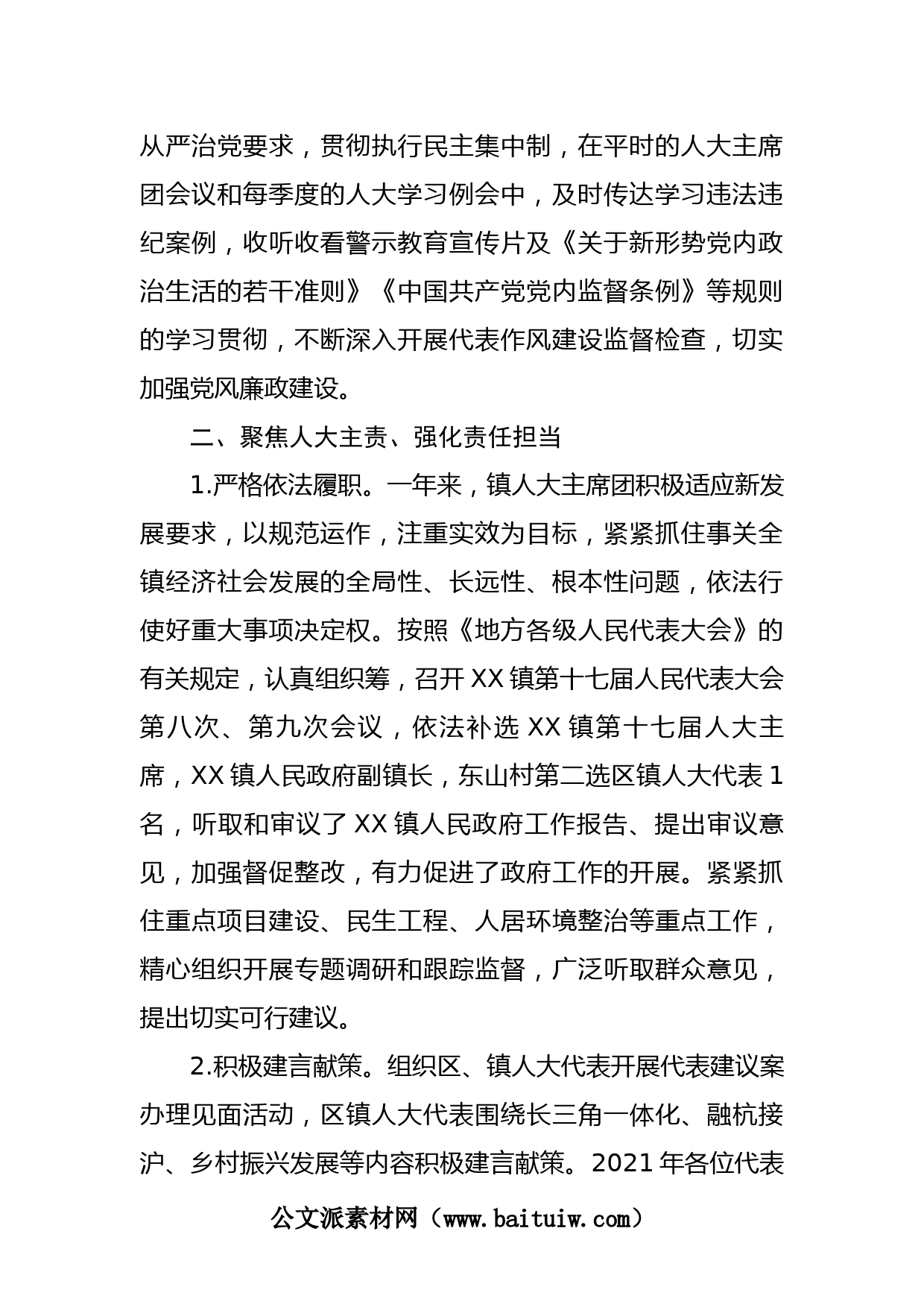 从严治党要求，贯彻执行民主集中制，在平时的人大主席团会议和每季度的人大学习例会中，及时传达学习违法违纪案例，收听收看警示教育宣传片及《关于新形势党内政治生活的若干准则》《中国共产党党内监督条例》等规则的学习贯彻，不断深入开展代表作风建设监督检查，切实加强党风廉政建设。

二、聚焦人大主责、强化责任担当

1.严格依法履职。一年来，镇人大主席团积极适应新发展要求，以规范运作，注重实效为目标，紧紧抓住事关全镇经济社会发展的全局性、长远性、根本性问题，依法行使好重大事项决定权。按照《地方各级人民代表大会》的有关规定，认真组织筹，召开 XX 镇第十七届人民代表大会第八次、第九次会议，依法补选 XX 镇第十七届人大主席，XX 镇人民政府副镇长，东山村第二选区镇人大代表 1 名，听取和审议了 XX 镇人民政府工作报告、提出审议意见，加强督促整改，有力促进了政府工作的开展。紧紧抓住重点项目建设、民生工程、人居环境整治等重点工作，精心组织开展专题调研和跟踪监督，广泛听取群众意见，提出切实可行建议。

2.积极建言献策。组织区、镇人大代表开展代表建议案办理见面活动，区镇人大代表围绕长三角一体化、融杭接沪、乡村振兴发展等内容积极建言献策。2021 年各位代表

公文派素材网（www.baituiw.com）